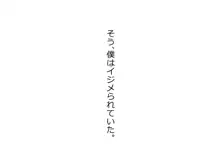 そう、僕はイジメられていた。